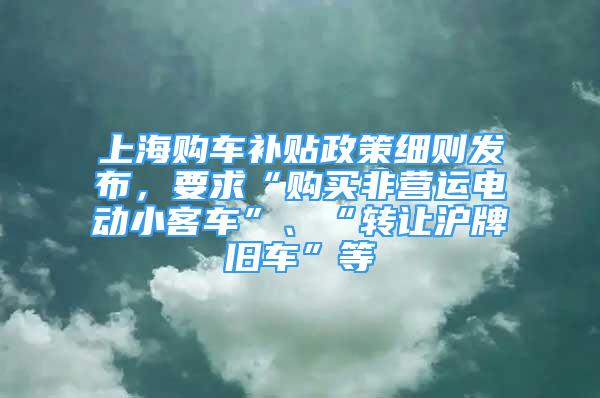 上海购车补贴政策细则发布，要求“购买非营运电动小客车”、“转让沪牌旧车”等